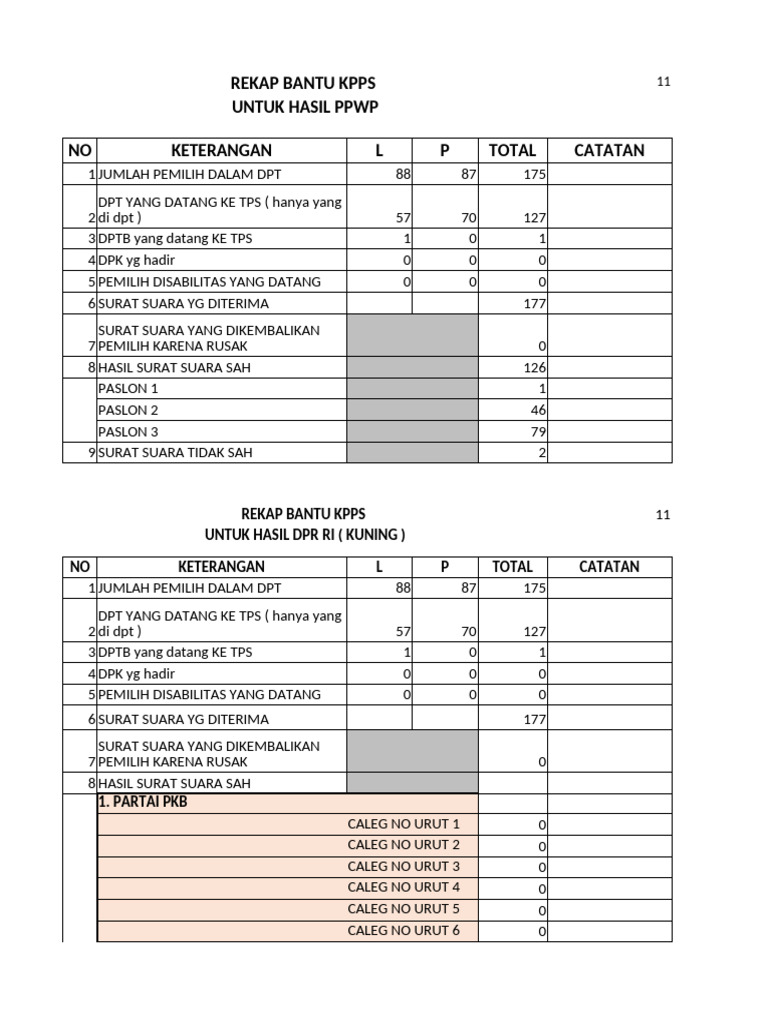 REKAP BANTU KPPS
UNTUK HASIL PPWP

11

| NO | KETERANGAN | L | P | TOTAL | CATATAN |
|---|---|---|---|---|---|
| 1 | JUMLAH PEMILIH DALAM DPT | 88 | 87 | 175 | |
| 2 | DPT YANG DATANG KE TPS ( hanya yang di dpt ) | 57 | 70 | 127 | |
| 3 | DPTB yang datang KE TPS | 1 | 0 | 1 | |
| 4 | DPK yg hadir | 0 | 0 | 0 | |
| 5 | PEMILIH DISABILITAS YANG DATANG | 0 | 0 | 0 | |
| 6 | SURAT SUARA YG DITERIMA | | | 177 | |
| 7 | SURAT SUARA YANG DIKEMBALIKAN PEMILIH KARENA RUSAK | | | 0 | |
| 8 | HASIL SURAT SUARA SAH | | | 126 | |
| | PASLON 1 | | | 1 | |
| | PASLON 2 | | | 46 | |
| | PASLON 3 | | | 79 | |
| 9 | SURAT SUARA TIDAK SAH | | | 2 | |

REKAP BANTU KPPS
UNTUK HASIL DPR RI ( KUNING )

11

| NO | KETERANGAN | L | P | TOTAL | CATATAN |
|---|---|---|---|---|---|
| 1 | JUMLAH PEMILIH DALAM DPT | 88 | 87 | 175 | |
| 2 | DPT YANG DATANG KE TPS ( hanya yang di dpt ) | 57 | 70 | 127 | |
| 3 | DPTB yang datang KE TPS | 1 | 0 | 1 | |
| 4 | DPK yg hadir | 0 | 0 | 0 | |
| 5 | PEMILIH DISABILITAS YANG DATANG | 0 | 0 | 0 | |
| 6 | SURAT SUARA YG DITERIMA | | | 177 | |
| 7 | SURAT SUARA YANG DIKEMBALIKAN PEMILIH KARENA RUSAK | | | 0 | |
| 8 | HASIL SURAT SUARA SAH | | | | |
| | 1. PARTAI PKB | | | | |
| | CALEG NO URUT 1 | | | 0 | |
| | CALEG NO URUT 2 | | | 0 | |
| | CALEG NO URUT 3 | | | 0 | |
| | CALEG NO URUT 4 | | | 0 | |
| | CALEG NO URUT 5 | | | 0 | |
| | CALEG NO URUT 6 | | | 0 | |